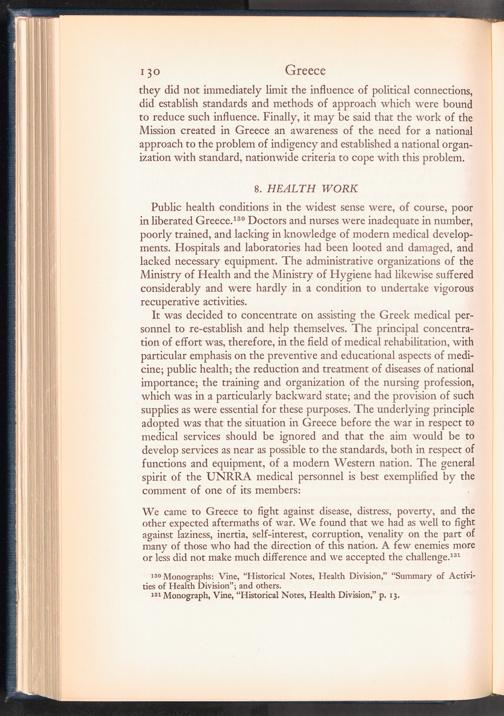 130 Greece

they did not immediately limit the influence of political connections, did establish standards and methods of approach which were bound to reduce such influence. Finally, it may be said that the work of the Mission created in Greece an awareness of the need for a national approach to the problem of indigency and established a national organization with standard, nationwide criteria to cope with this problem.

8. HEALTH WORK

Public health conditions in the widest sense were, of course, poor in liberated Greece.$^{130}$ Doctors and nurses were inadequate in number, poorly trained, and lacking in knowledge of modern medical developments. Hospitals and laboratories had been looted and damaged, and lacked necessary equipment. The administrative organizations of the Ministry of Health and the Ministry of Hygiene had likewise suffered considerably and were hardly in a condition to undertake vigorous recuperative activities.

It was decided to concentrate on assisting the Greek medical personnel to re-establish and help themselves. The principal concentration of effort was, therefore, in the field of medical rehabilitation, with particular emphasis on the preventive and educational aspects of medicine; public health; the reduction and treatment of diseases of national importance; the training and organization of the nursing profession, which was in a particularly backward state; and the provision of such supplies as were essential for these purposes. The underlying principle adopted was that the situation in Greece before the war in respect to medical services should be ignored and that the aim would be to develop services as near as possible to the standards, both in respect of functions and equipment, of a modern Western nation. The general spirit of the UNRRA medical personnel is best exemplified by the comment of one of its members:

We came to Greece to fight against disease, distress, poverty, and the other expected aftermaths of war. We found that we had as well to fight against laziness, inertia, self-interest, corruption, venality on the part of many of those who had the direction of this nation. A few enemies more or less did not make much difference and we accepted the challenge.$^{131}$

$^{130}$ Monographs: Vine, "Historical Notes, Health Division," "Summary of Activities of Health Division"; and others.
$^{131}$ Monograph, Vine, "Historical Notes, Health Division," p. 13.